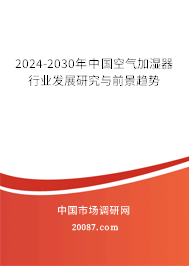 2024-2030年中国空气加湿器行业发展研究与前景趋势

中国市场调研网

20087.com